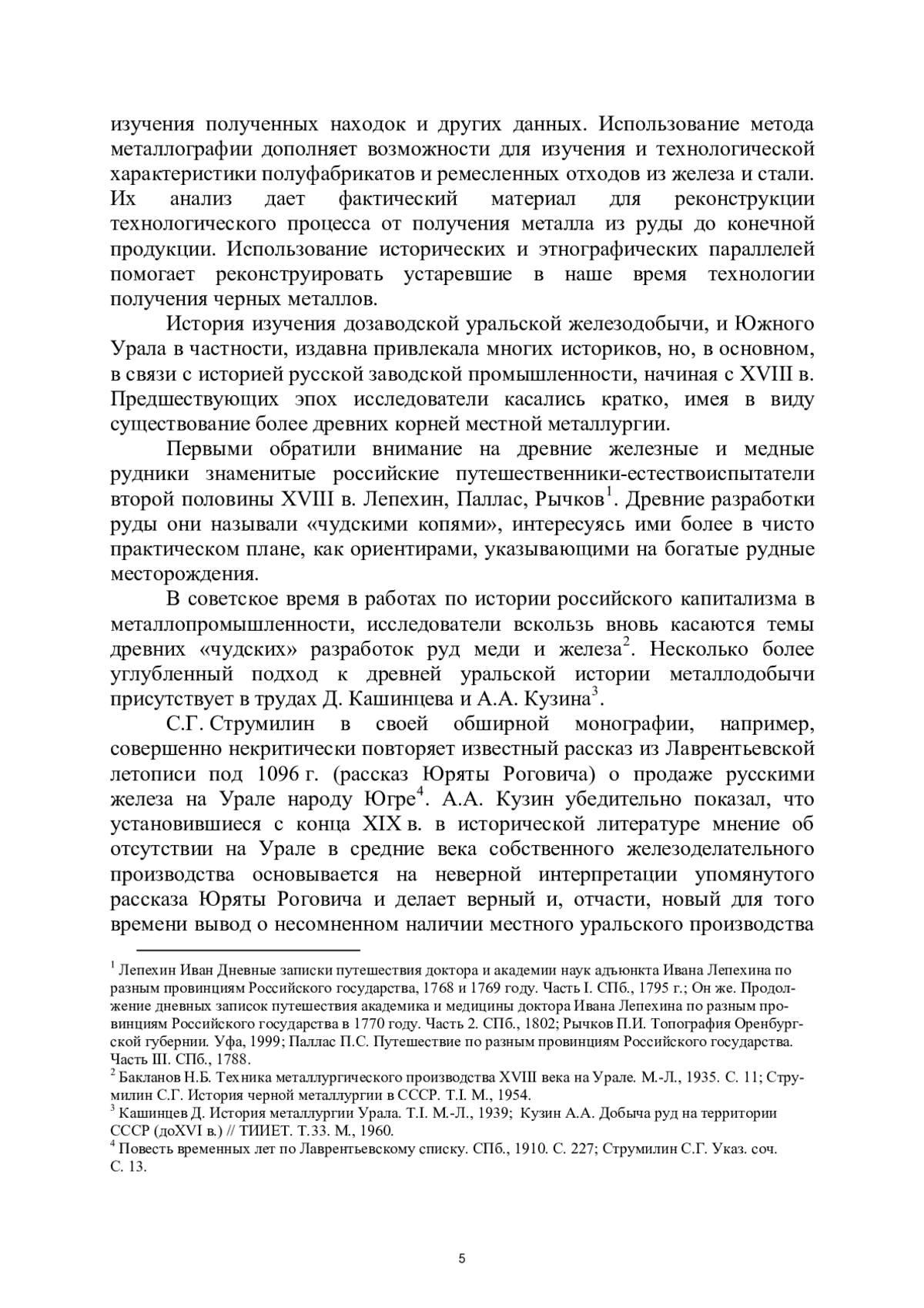 изучения полученных находок и других данных. Использование метода металлографии дополняет возможности для изучения и технологической характеристики полуфабрикатов и ремесленных отходов из железа и стали. Их анализ дает фактический материал для реконструкции технологического процесса от получения металла из руды до конечной продукции. Использование исторических и этнографических параллелей помогает реконструировать устаревшие в наше время технологии получения черных металлов.

История изучения дозаводской уральской железодобычи, и Южного Урала в частности, издавна привлекала многих историков, но, в основном, в связи с историей русской заводской промышленности, начиная с XVIII в. Предшествующих эпох исследователи касались кратко, имея в виду существование более древних корней местной металлургии.

Первыми обратили внимание на древние железные и медные рудники знаменитые российские путешественники-естествоиспытатели второй половины XVIII в. Лепехин, Паллас, Рычков$^1$. Древние разработки руды они называли «чудскими копями», интересуясь ими более в чисто практическом плане, как ориентирами, указывающими на богатые рудные месторождения.

В советское время в работах по истории российского капитализма в металлопромышленности, исследователи вскользь вновь касаются темы древних «чудских» разработок руд меди и железа$^2$. Несколько более углубленный подход к древней уральской истории металлодобычи присутствует в трудах Д. Кашинцева и А.А. Кузина$^3$.

С.Г. Струмилин в своей обширной монографии, например, совершенно некритически повторяет известный рассказ из Лаврентьевской летописи под 1096 г. (рассказ Юряты Роговича) о продаже русскими железа на Урале народу Югре$^4$. А.А. Кузин убедительно показал, что установившиеся с конца XIX в. в исторической литературе мнение об отсутствии на Урале в средние века собственного железоделательного производства основывается на неверной интерпретации упомянутого рассказа Юряты Роговича и делает верный и, отчасти, новый для того времени вывод о несомненном наличии местного уральского производства

$^1$ Лепехин Иван Дневные записки путешествия доктора и академии наук адъюнкта Ивана Лепехина по разным провинциям Российского государства, 1768 и 1769 году. Часть I. СПб., 1795 г.; Он же. Продолжение дневных записок путешествия академика и медицины доктора Ивана Лепехина по разным провинциям Российского государства в 1770 году. Часть 2. СПб., 1802; Рычков П.И. Топография Оренбургской губернии. Уфа, 1999; Паллас П.С. Путешествие по разным провинциям Российского государства. Часть III. СПб., 1788.
$^2$ Бакланов Н.Б. Техника металлургического производства XVIII века на Урале. М.-Л., 1935. С. 11; Струмилин С.Г. История черной металлургии в СССР. Т.I. М., 1954.
$^3$ Кашинцев Д. История металлургии Урала. Т.I. М.-Л., 1939; Кузин А.А. Добыча руд на территории СССР (доXVI в.) // ТИИЕТ. Т.33. М., 1960.
$^4$ Повесть временных лет по Лаврентьевскому списку. СПб., 1910. С. 227; Струмилин С.Г. Указ. соч. С. 13.

5